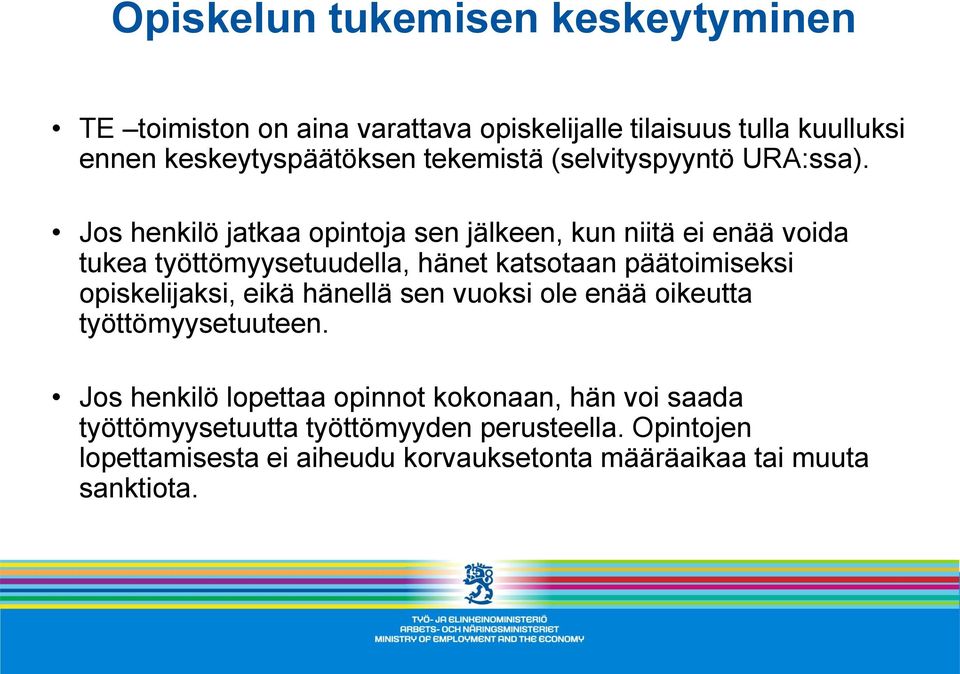 Opiskelun tukemisen keskeytyminen

• TE –toimiston on aina varattava opiskelijalle tilaisuus tulla kuulluksi ennen keskeytyspäätöksen tekemistä (selvityspyyntö URA:ssa).

• Jos henkilö jatkaa opintoja sen jälkeen, kun niitä ei enää voida tukea työttömyysetuudella, hänet katsotaan päätoimiseksi opiskelijaksi, eikä hänellä sen vuoksi ole enää oikeutta työttömyysetuuteen.

• Jos henkilö lopettaa opinnot kokonaan, hän voi saada työttömyysetuutta työttömyyden perusteella. Opintojen lopettamisesta ei aiheudu korvauksetonta määräaikaa tai muuta sanktiota.

TYÖ- JA ELINKEINOMINISTERIÖ
ARBETS- OCH NÄRINGSMINISTERIET
MINISTRY OF EMPLOYMENT AND THE ECONOMY